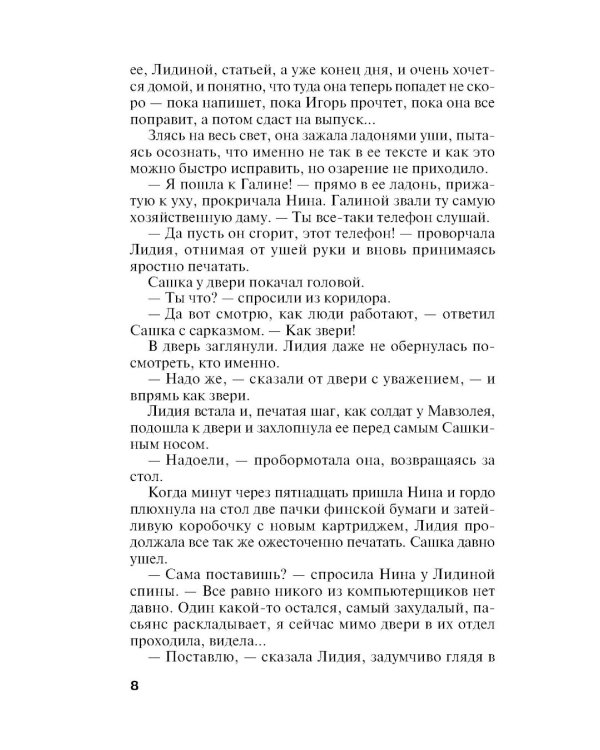 ее, Лидиной, статьей, а уже конец дня, и очень хочется домой, и понятно, что туда она теперь попадет не скоро — пока напишет, пока Игорь прочтет, пока она все поправит, а потом сдаст на выпуск...

Злясь на весь свет, она зажала ладонями уши, пытаясь осознать, что именно не так в ее тексте и как это можно быстро исправить, но озарение не приходило.

— Я пошла к Галине! — прямо в ее ладонь, прижатую к уху, прокричала Нина. Галиной звали ту самую хозяйственную даму. — Ты все-таки телефон слушай.

— Да пусть он сгорит, этот телефон! — проворчала Лидия, отнимая от ушей руки и вновь принимаясь яростно печатать.

Сашка у двери покачал головой.

— Ты что? — спросили из коридора.

— Да вот смотрю, как люди работают, — ответил Сашка с сарказмом. — Как звери!

В дверь заглянули. Лидия даже не обернулась посмотреть, кто именно.

— Надо же, — сказали от двери с уважением, — и впрямь как звери.

Лидия встала и, печатая шаг, как солдат у Мавзолея, подошла к двери и захлопнула ее перед самым Сашкиным носом.

— Надоели, — пробормотала она, возвращаясь за стол.

Когда минут через пятнадцать пришла Нина и гордо плюхнула на стол две пачки финской бумаги и затейливую коробочку с новым картриджем, Лидия продолжала все так же ожесточенно печатать. Сашка давно ушел.

— Сама поставишь? — спросила Нина у Лидиной спины. — Все равно никого из компьютерщиков нет давно. Один какой-то остался, самый захудалый, пасьянс раскладывает, я сейчас мимо двери в их отдел проходила, видела...

— Поставлю, — сказала Лидия, задумчиво глядя в

8